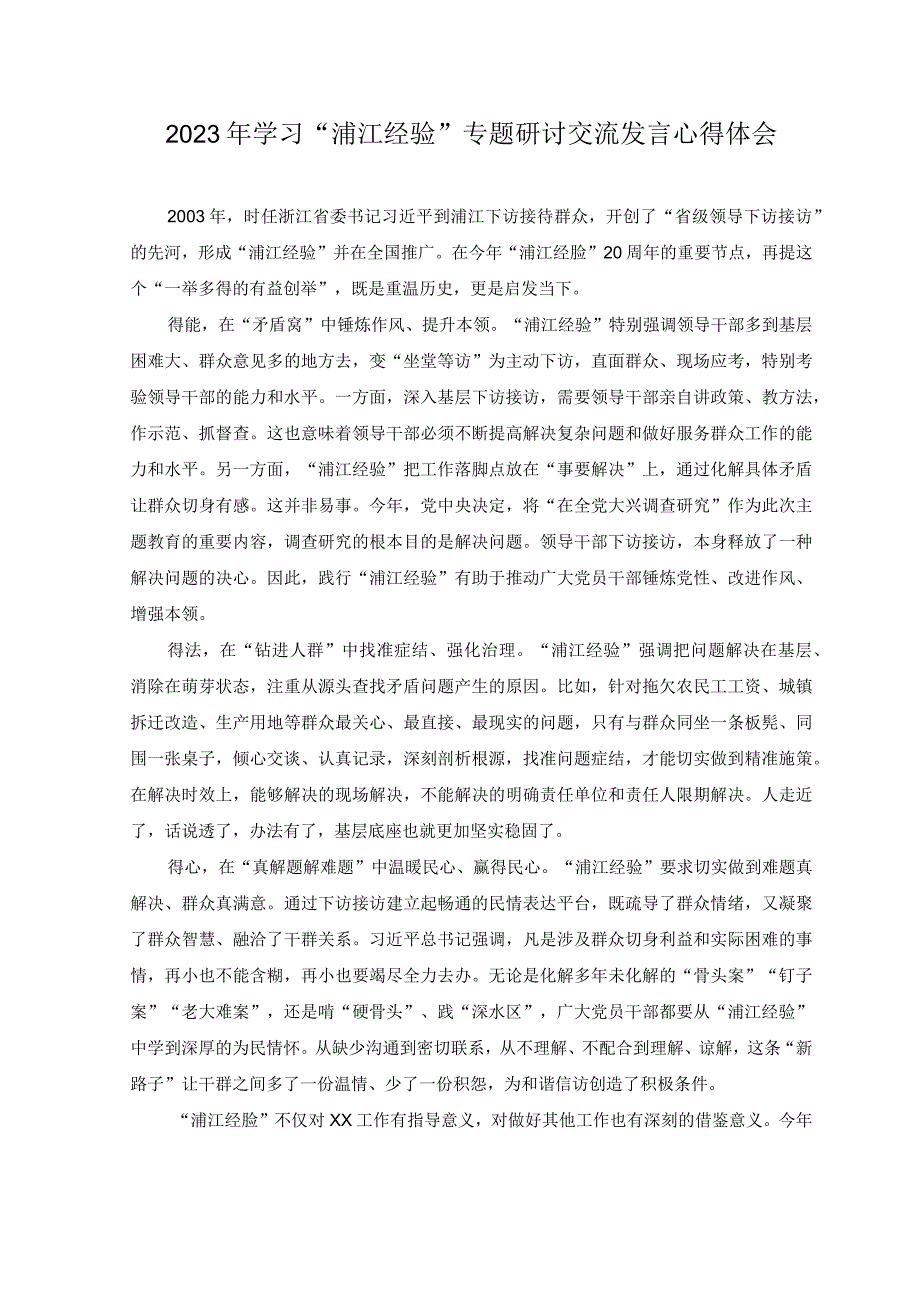 2023年学习“浦江经验”专题研讨交流发言心得体会

2003年，时任浙江省委书记习近平到浦江下访接待群众，开创了“省级领导下访接访”的先河，形成“浦江经验”并在全国推广。在今年“浦江经验”20周年的重要节点，再提这个“一举多得的有益创举”，既是重温历史，更是启发当下。

得能，在“矛盾窝”中锤炼作风、提升本领。“浦江经验”特别强调领导干部多到基层困难大、群众意见多的地方去，变“坐堂等访”为主动下访，直面群众、现场应考，特别考验领导干部的能力和水平。一方面，深入基层下访接访，需要领导干部亲自讲政策、教方法，作示范、抓督查。这也意味着领导干部必须不断提高解决复杂问题和做好服务群众工作的能力和水平。另一方面，“浦江经验”把工作落脚点放在“事要解决”上，通过化解具体矛盾让群众切身有感。这并非易事。今年，党中央决定，将“在全党大兴调查研究”作为此次主题教育的重要内容，调查研究的根本目的是解决问题。领导干部下访接访，本身释放了一种解决问题的决心。因此，践行“浦江经验”有助于推动广大党员干部锤炼党性、改进作风、增强本领。

得法，在“钻进人群”中找准症结、强化治理。“浦江经验”强调把问题解决在基层、消除在萌芽状态，注重从源头查找矛盾问题产生的原因。比如，针对拖欠农民工工资、城镇拆迁改造、生产用地等群众最关心、最直接、最现实的问题，只有与群众同坐一条板凳、同围一张桌子，倾心交谈、认真记录，深刻剖析根源，找准问题症结，才能切实做到精准施策。在解决时效上，能够解决的现场解决，不能解决的明确责任单位和责任人限期解决。人走近了，话说透了，办法有了，基层底座也就更加坚实稳固了。

得心，在“真解题解难题”中温暖民心、赢得民心。“浦江经验”要求切实做到难题真解决、群众真满意。通过下访接访建立起畅通的民情表达平台，既疏导了群众情绪，又凝聚了群众智慧、融洽了干群关系。习近平总书记强调，凡是涉及群众切身利益和实际困难的事情，再小也不能含糊，再小也要竭尽全力去办。无论是化解多年未化解的“骨头案”“钉子案”“老大难案”，还是啃“硬骨头”、践“深水区”，广大党员干部都要从“浦江经验”中学到深厚的为民情怀。从缺少沟通到密切联系，从不理解、不配合到理解、谅解，这条“新路子”让干群之间多了一份温情、少了一份积怨，为和谐信访创造了积极条件。

“浦江经验”不仅对XX工作有指导意义，对做好其他工作也有深刻的借鉴意义。今年